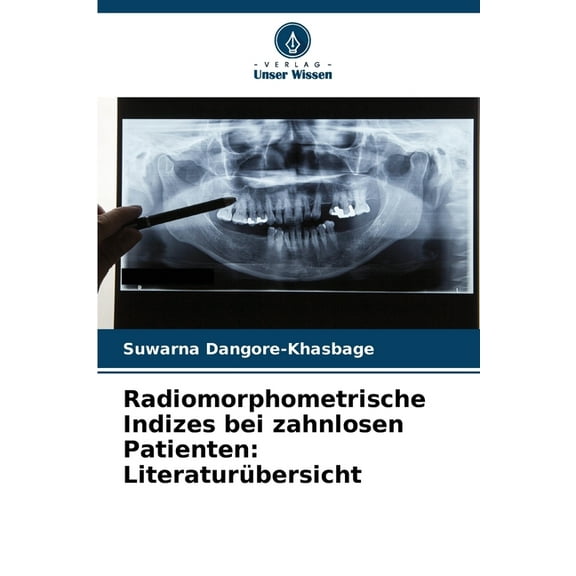 - VERLAG -
Unser Wissen

Suwarna Dangore-Khasbage

Radiomorphometrische Indizes bei zahnlosen Patienten: Literaturübersicht